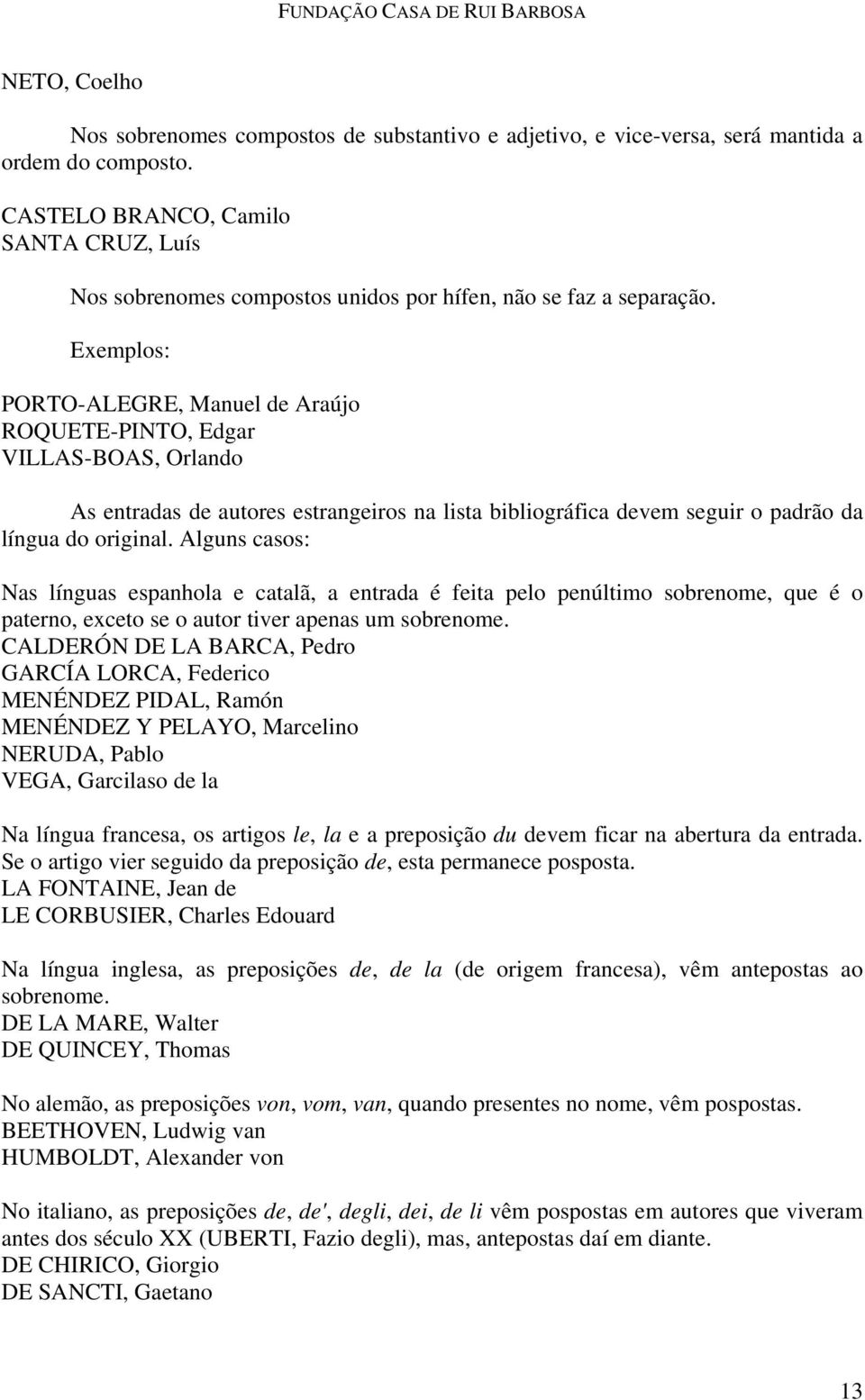 FUNDAÇÃO CASA DE RUI BARBOSA

NETO, Coelho

Nos sobrenomes compostos de substantivo e adjetivo, e vice-versa, será mantida a ordem do composto.

CASTELO BRANCO, Camilo
SANTA CRUZ, Luís

Nos sobrenomes compostos unidos por hífen, não se faz a separação.

Exemplos:

PORTO-ALEGRE, Manuel de Araújo
ROQUETE-PINTO, Edgar
VILLAS-BOAS, Orlando

As entradas de autores estrangeiros na lista bibliográfica devem seguir o padrão da língua do original. Alguns casos:

Nas línguas espanhola e catalã, a entrada é feita pelo penúltimo sobrenome, que é o paterno, exceto se o autor tiver apenas um sobrenome.
CALDERÓN DE LA BARCA, Pedro
GARCÍA LORCA, Federico
MENÉNDEZ PIDAL, Ramón
MENÉNDEZ Y PELAYO, Marcelino
NERUDA, Pablo
VEGA, Garcilaso de la

Na língua francesa, os artigos le, la e a preposição du devem ficar na abertura da entrada. Se o artigo vier seguido da preposição de, esta permanece posposta.
LA FONTAINE, Jean de
LE CORBUSIER, Charles Edouard

Na língua inglesa, as preposições de, de la (de origem francesa), vêm antepostas ao sobrenome.
DE LA MARE, Walter
DE QUINCEY, Thomas

No alemão, as preposições von, vom, van, quando presentes no nome, vêm pospostas.
BEETHOVEN, Ludwig van
HUMBOLDT, Alexander von

No italiano, as preposições de, de', degli, dei, de li vêm pospostas em autores que viveram antes dos século XX (UBERTI, Fazio degli), mas, antepostas daí em diante.
DE CHIRICO, Giorgio
DE SANCTI, Gaetano

13